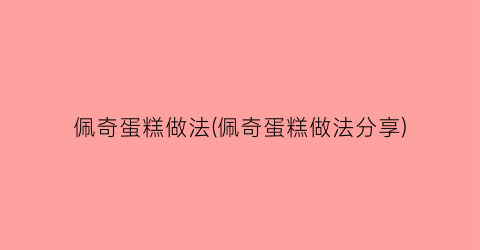 佩奇蛋糕做法(佩奇蛋糕做法分享)